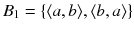 $B_1 = \{\langle a, b \rangle, \langle b, a \rangle\}$